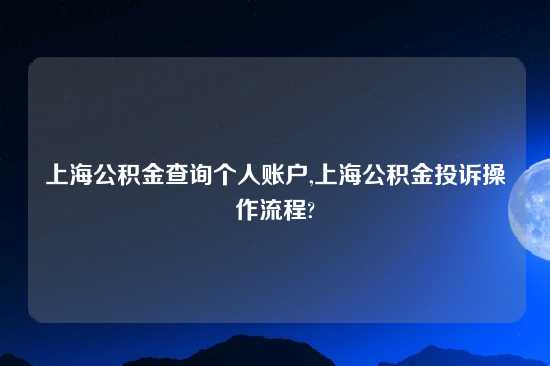 上海公积金查询个人账户,上海公积金投诉操作流程?